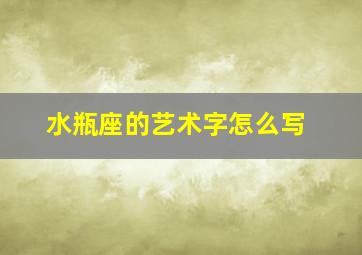 水瓶座的艺术字怎么写